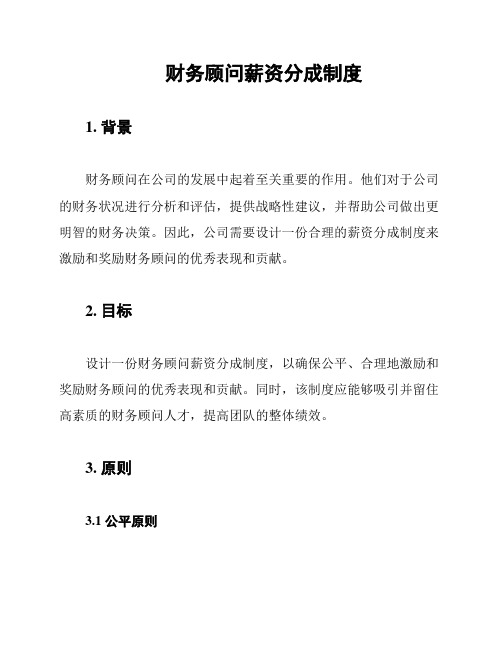 财务顾问薪资分成制度

1. 背景

财务顾问在公司的发展中起着至关重要的作用。他们对于公司的财务状况进行分析和评估，提供战略性建议，并帮助公司做出更明智的财务决策。因此，公司需要设计一份合理的薪资分成制度来激励和奖励财务顾问的优秀表现和贡献。

2. 目标

设计一份财务顾问薪资分成制度，以确保公平、合理地激励和奖励财务顾问的优秀表现和贡献。同时，该制度应能够吸引并留住高素质的财务顾问人才，提高团队的整体绩效。

3. 原则

3.1 公平原则